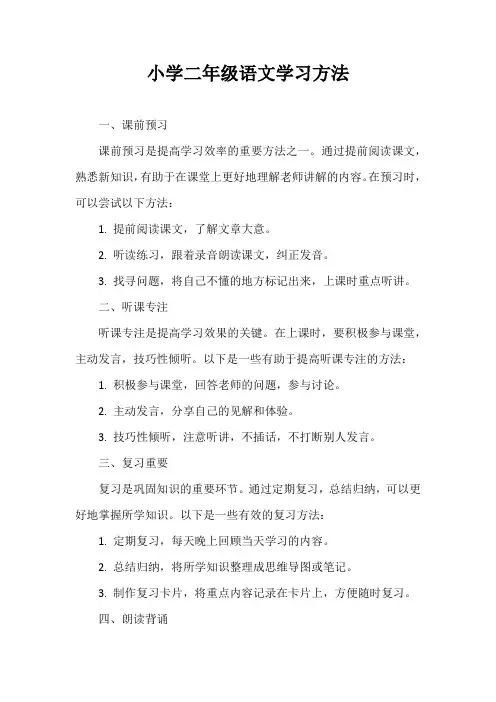 小学二年级语文学习方法

一、课前预习

课前预习是提高学习效率的重要方法之一。通过提前阅读课文，熟悉新知识，有助于在课堂上更好地理解老师讲解的内容。在预习时，可以尝试以下方法：

1. 提前阅读课文，了解文章大意。

2. 听读练习，跟着录音朗读课文，纠正发音。

3. 找寻问题，将自己不懂的地方标记出来，上课时重点听讲。

二、听课专注

听课专注是提高学习效果的关键。在上课时，要积极参与课堂，主动发言，技巧性倾听。以下是一些有助于提高听课专注的方法：

1. 积极参与课堂，回答老师的问题，参与讨论。

2. 主动发言，分享自己的见解和体验。

3. 技巧性倾听，注意听讲，不插话，不打断别人发言。

三、复习重要

复习是巩固知识的重要环节。通过定期复习，总结归纳，可以更好地掌握所学知识。以下是一些有效的复习方法：

1. 定期复习，每天晚上回顾当天学习的内容。

2. 总结归纳，将所学知识整理成思维导图或笔记。

3. 制作复习卡片，将重点内容记录在卡片上，方便随时复习。

四、朗读背诵